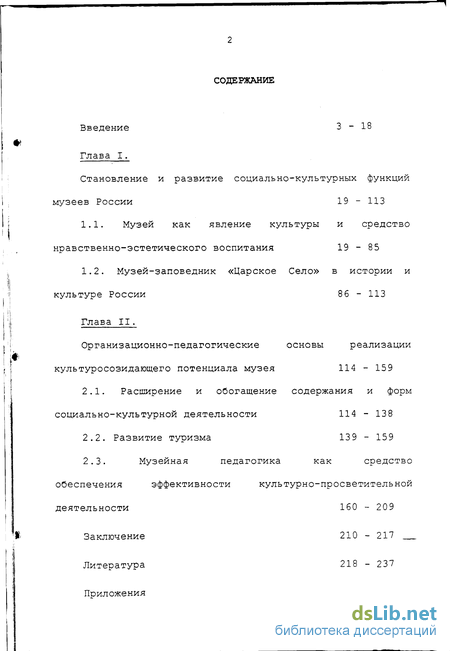 2

СОДЕРЖАНИЕ

Введение 3 - 18

Глава I.

Становление и развитие социально-культурных функций музеев России 19 - 113

1.1. Музей как явление культуры и средство нравственно-эстетического воспитания 19 - 85

1.2. Музей-заповедник «Царское Село» в истории и культуре России 86 - 113

Глава II.

Организационно-педагогические основы реализации культуросозидающего потенциала музея 114 - 159

2.1. Расширение и обогащение содержания и форм социально-культурной деятельности 114 - 138

2.2. Развитие туризма 139 - 159

2.3. Музейная педагогика как средство обеспечения эффективности культурно-просветительной деятельности 160 - 209

Заключение 210 - 217

Литература 218 - 237

Приложения

dsLib.net
библиотека диссертаций